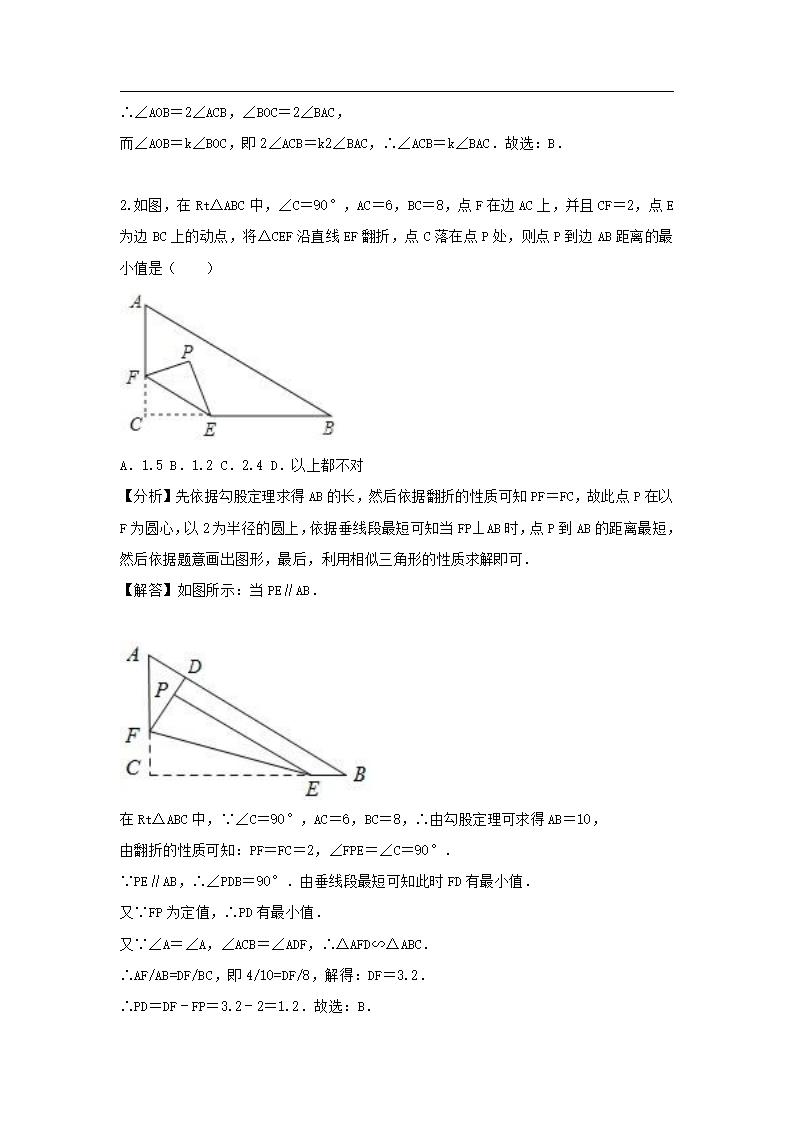 ∴∠AOB＝2∠ACB，∠BOC＝2∠BAC，

而∠AOB＝k∠BOC，即 2∠ACB＝k2∠BAC，∴∠ACB＝k∠BAC．故选：B．

2.如图，在 Rt△ABC 中，∠C＝90°，AC＝6，BC＝8，点 F 在边 AC 上，并且 CF＝2，点 E 为边 BC 上的动点，将△CEF 沿直线 EF 翻折，点 C 落在点 P 处，则点 P 到边 AB 距离的最小值是（　　）

A
P
F
C
E
B

A．1.5 B．1.2 C．2.4 D．以上都不对

【分析】先依据勾股定理求得 AB 的长，然后依据翻折的性质可知 PF＝FC，故此点 P 在以 F 为圆心，以 2 为半径的圆上，依据垂线段最短可知当 FP⊥AB 时，点 P 到 AB 的距离最短，然后依据题意画出图形，最后，利用相似三角形的性质求解即可．

【解答】如图所示：当 PE∥AB．

A
D
P
F
C
E
B

在 Rt△ABC 中，∵∠C＝90°，AC＝6，BC＝8，∴由勾股定理可求得 AB＝10，

由翻折的性质可知：PF＝FC＝2，∠FPE＝∠C＝90°．

∵PE∥AB，∴∠PDB＝90°．由垂线段最短可知此时 FD 有最小值．

又∵FP 为定值，∴PD 有最小值．

又∵∠A＝∠A，∠ACB＝∠ADF，∴△AFD∽△ABC．

∴AF/AB=DF/BC，即 4/10=DF/8，解得：DF＝3.2．

∴PD＝DF－FP＝3.2－2＝1.2．故选：B．